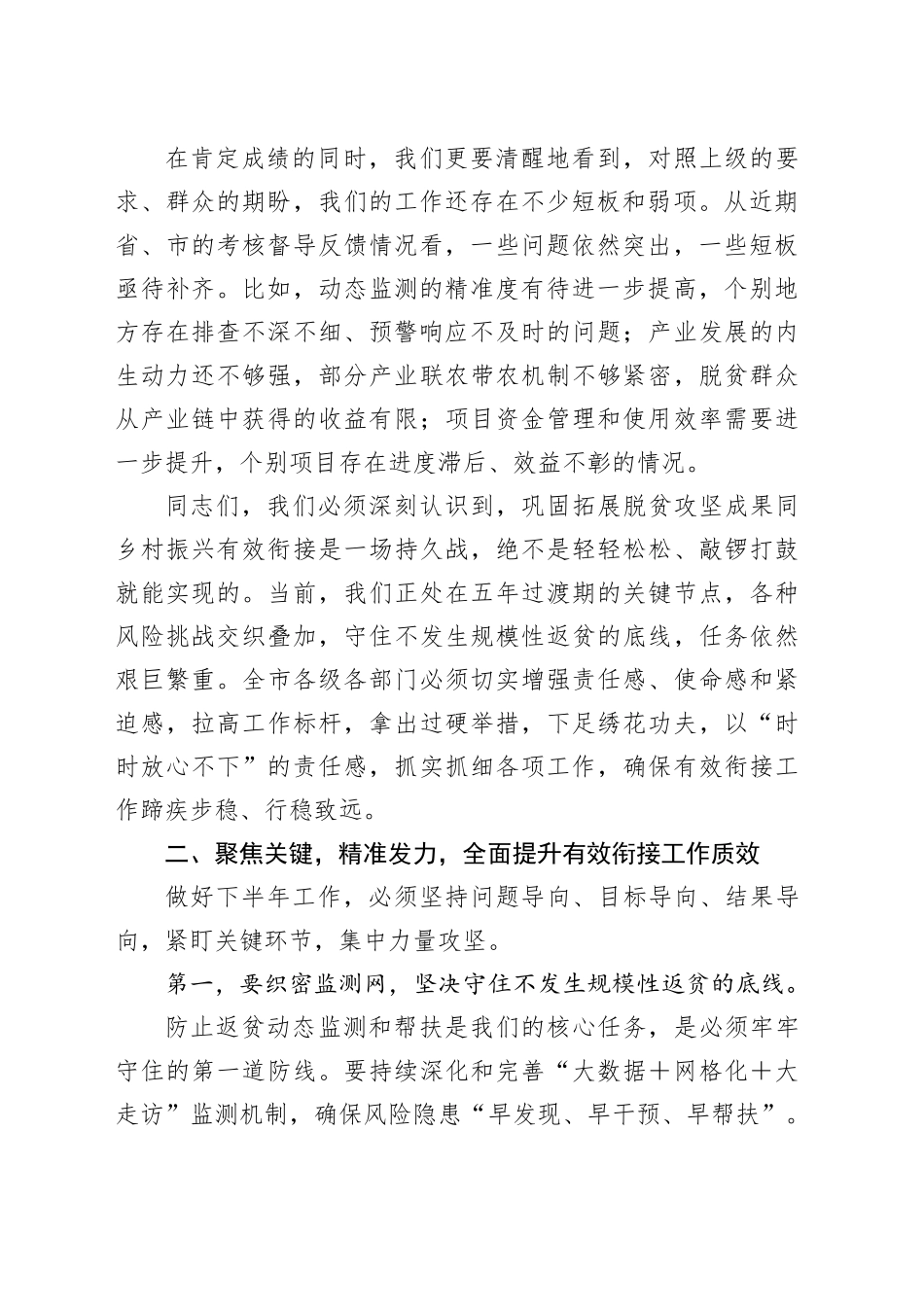 在肯定成绩的同时，我们更要清醒地看到，对照上级的要求、群众的期盼，我们的工作还存在不少短板和弱项。从近期省、市的考核督导反馈情况看，一些问题依然突出，一些短板亟待补齐。比如，动态监测的精准度有待进一步提高，个别地方存在排查不深不细、预警响应不及时的问题；产业发展的内生动力还不够强，部分产业联农带农机制不够紧密，脱贫群众从产业链中获得的收益有限；项目资金管理和使用效率需要进一步提升，个别项目存在进度滞后、效益不彰的情况。

同志们，我们必须深刻认识到，巩固拓展脱贫攻坚成果同乡村振兴有效衔接是一场持久战，绝不是轻轻松松、敲锣打鼓就能实现的。当前，我们正处在五年过渡期的关键节点，各种风险挑战交织叠加，守住不发生规模性返贫的底线，任务依然艰巨繁重。全市各级各部门必须切实增强责任感、使命感和紧迫感，拉高工作标杆，拿出过硬举措，下足绣花功夫，以“时时放心不下”的责任感，抓实抓细各项工作，确保有效衔接工作蹄疾步稳、行稳致远。

二、聚焦关键，精准发力，全面提升有效衔接工作质效

做好下半年工作，必须坚持问题导向、目标导向、结果导向，紧盯关键环节，集中力量攻坚。

第一，要织密监测网，坚决守住不发生规模性返贫的底线。

防止返贫动态监测和帮扶是我们的核心任务，是必须牢牢守住的第一道防线。要持续深化和完善“大数据＋网格化＋大走访”监测机制，确保风险隐患“早发现、早干预、早帮扶”。